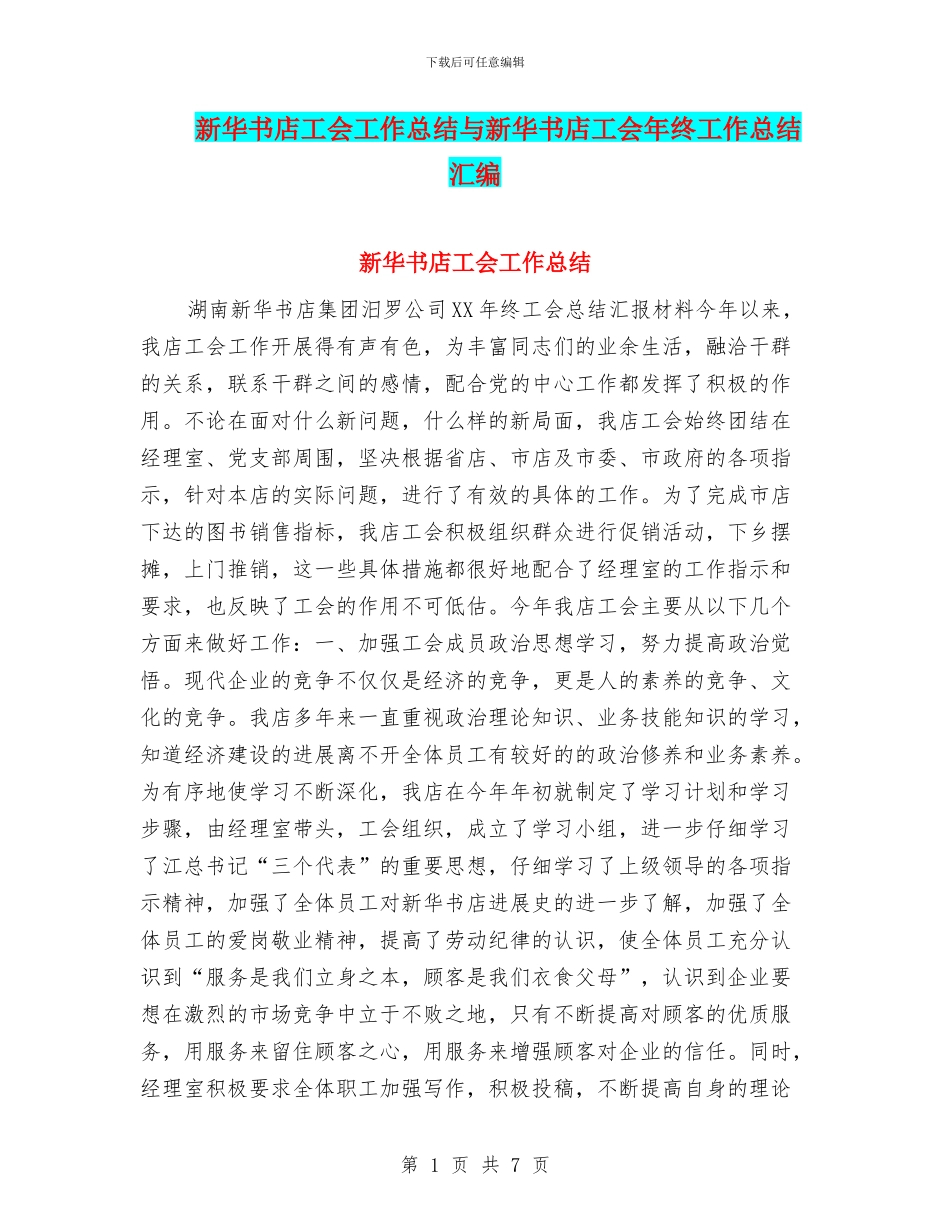 下载后可任意编辑

新华书店工会工作总结与新华书店工会年终工作总结汇编

新华书店工会工作总结

湖南新华书店集团汨罗公司XX年终工会总结汇报材料今年以来，我店工会工作开展得有声有色，为丰富同志们的业余生活，融洽干群的关系，联系干群之间的感情，配合党的中心工作都发挥了积极的作用。不论在面对什么新问题，什么样的新局面，我店工会始终团结在经理室、党支部周围，坚决根据省店、市店及市委、市政府的各项指示，针对本店的实际问题，进行了有效的具体的工作。为了完成市店下达的图书销售指标，我店工会积极组织群众进行促销活动，下乡摆摊，上门推销，这一些具体措施都很好地配合了经理室的工作指示和要求，也反映了工会的作用不可低估。今年我店工会主要从以下几个方面来做好工作：一、加强工会成员政治思想学习，努力提高政治觉悟。现代企业的竞争不仅仅是经济的竞争，更是人的素养的竞争、文化的竞争。我店多年来一直重视政治理论知识、业务技能知识的学习，知道经济建设的进展离不开全体员工有较好的的政治修养和业务素养。为有序地使学习不断深化，我店在今年年初就制定了学习计划和学习步骤，由经理室带头，工会组织，成立了学习小组，进一步仔细学习了江总书记“三个代表”的重要思想，仔细学习了上级领导的各项指示精神，加强了全体员工对新华书店进展史的进一步了解，加强了全体员工的爱岗敬业精神，提高了劳动纪律的认识，使全体员工充分认识到“服务是我们立身之本，顾客是我们衣食父母”，认识到企业要想在激烈的市场竞争中立于不败之地，只有不断提高对顾客的优质服务，用服务来留住顾客之心，用服务来增强顾客对企业的信任。同时，经理室积极要求全体职工加强写作，积极投稿，不断提高自身的理论

第 1 页 共 7 页